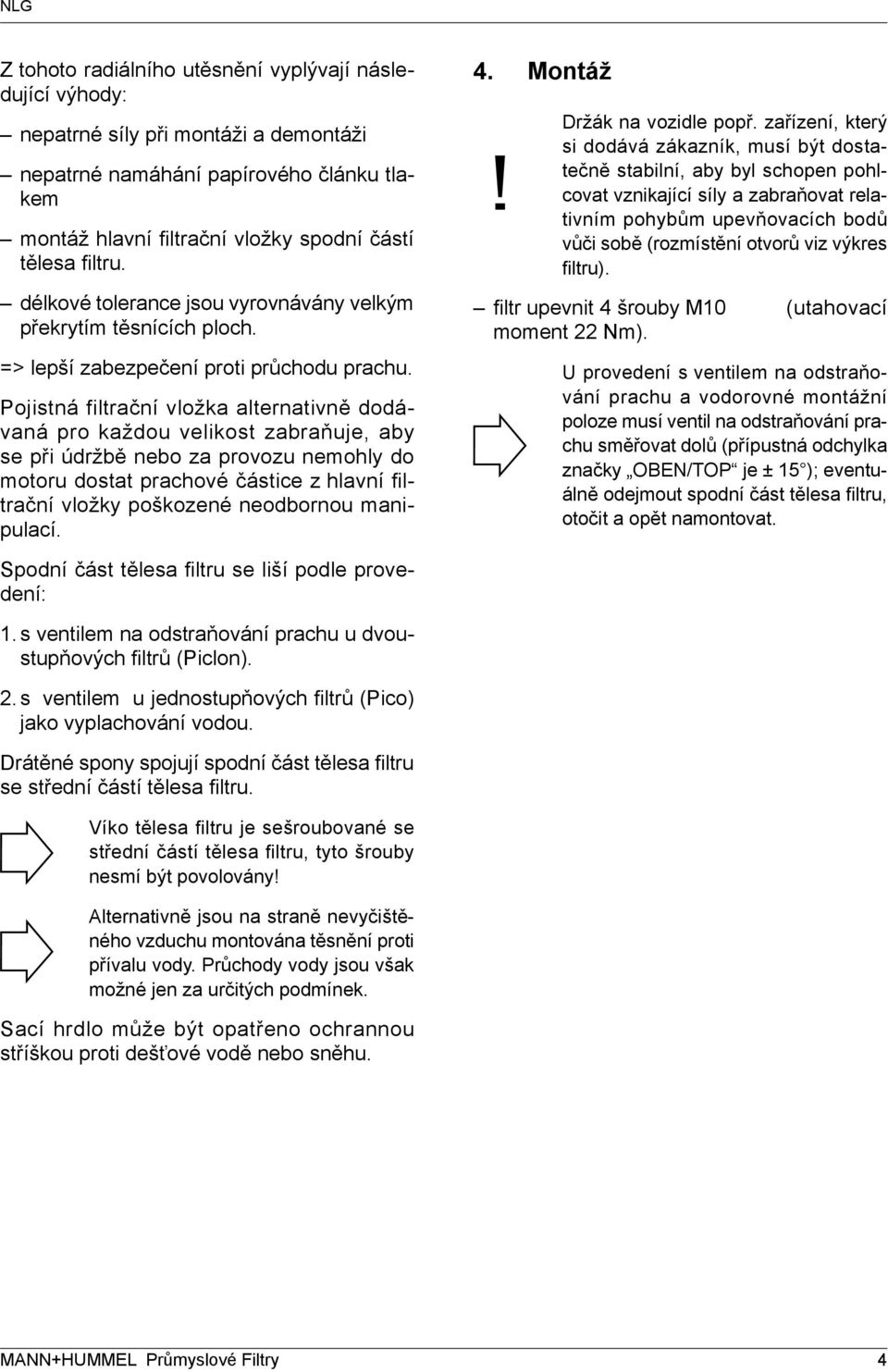 NLG

Z tohoto radiálního utěsnění vyplývají následující výhody:

– nepatrné síly při montáži a demontáži

– nepatrné namáhání papírového článku tlakem

– montáž hlavní filtrační vložky spodní částí tělesa filtru.

– délkové tolerance jsou vyrovnávány velkým překrytím těsnících ploch.

=> lepší zabezpečení proti průchodu prachu.

Pojistná filtrační vložka alternativně dodávaná pro každou velikost zabraňuje, aby se při údržbě nebo za provozu nemohly do motoru dostat prachové částice z hlavní filtrační vložky poškozené neodbornou manipulací.

Spodní část tělesa filtru se liší podle provedení:

1. s ventilem na odstraňování prachu u dvoustupňových filtrů (Piclon).

2. s ventilem u jednostupňových filtrů (Pico) jako vyplachování vodou.

Drátěné spony spojují spodní část tělesa filtru se střední částí tělesa filtru.

Víko tělesa filtru je sešroubované se střední částí tělesa filtru, tyto šrouby nesmí být povolovány!

Alternativně jsou na straně nevyčištěného vzduchu montována těsnění proti přívalu vody. Průchody vody jsou však možné jen za určitých podmínek.

Sací hrdlo může být opatřeno ochrannou stříškou proti dešťové vodě nebo sněhu.

4. Montáž

!

Držák na vozidle popř. zařízení, který si dodává zákazník, musí být dostatečně stabilní, aby byl schopen pohlcovat vznikající síly a zabraňovat relativním pohybům upevňovacích bodů vůči sobě (rozmístění otvorů viz výkres filtru).

– filtr upevnit 4 šrouby M10 (utahovací moment 22 Nm).

U provedení s ventilem na odstraňování prachu a vodorovné montážní poloze musí ventil na odstraňování prachu směřovat dolů (přípustná odchylka značky „OBEN/TOP“ je ± 15°); eventuálně odejmout spodní část tělesa filtru, otočit a opět namontovat.

MANN+HUMMEL Průmyslové Filtry 4